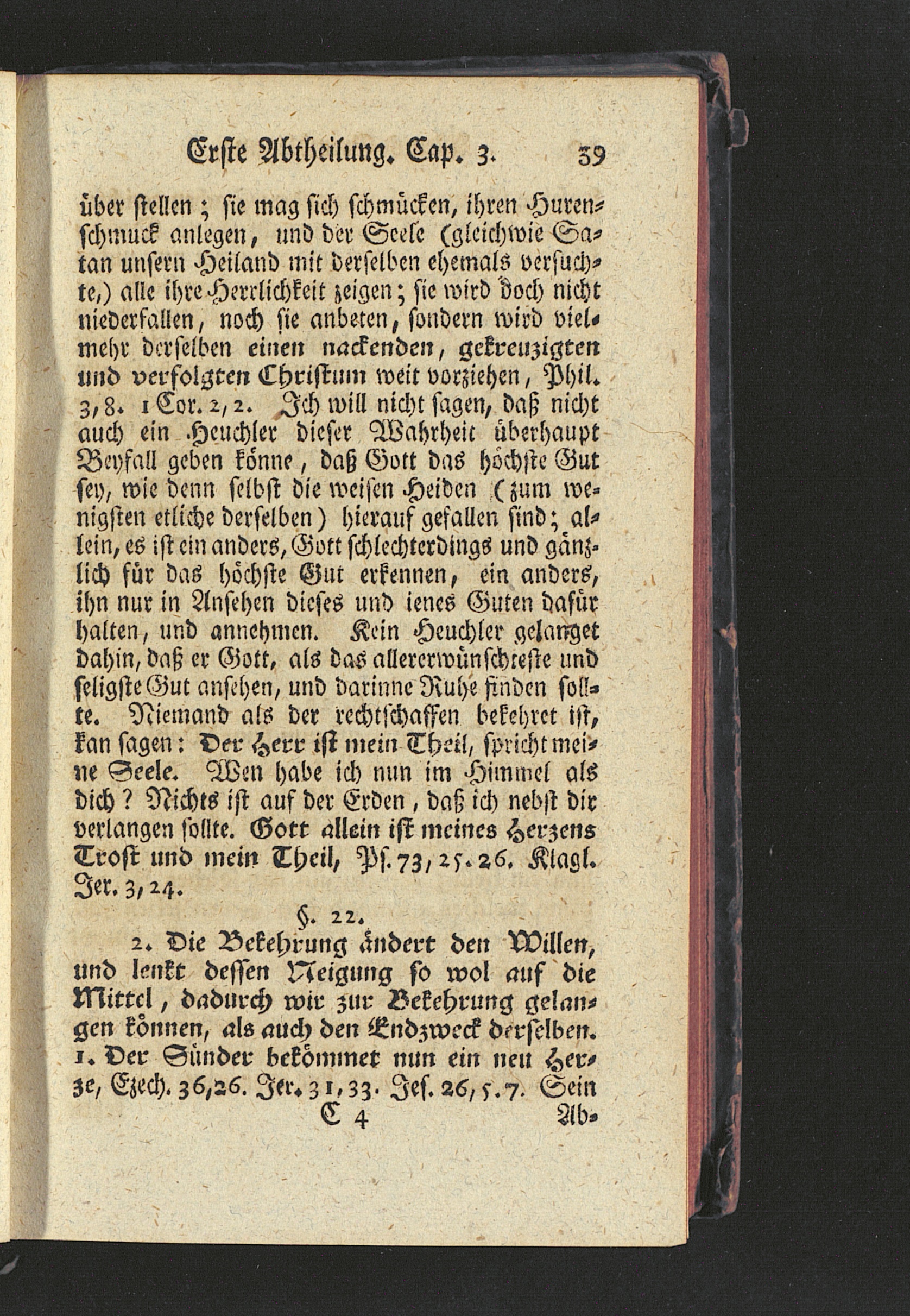 Erste Abtheilung. Cap. 3. 39

über stellen; sie mag sich schmücken, ihren Hurenschmuck anlegen, und der Seele (gleichwie Satan unsern Heiland mit derselben ehemals versuchte,) alle ihre Herrlichkeit zeigen; sie wird doch nicht niederfallen, noch sie anbeten, sondern wird vielmehr derselben einen nackenden, gekreuzigten und verfolgten Christum weit vorziehen, Phil. 3, 8. 1 Cor. 2, 2. Ich will nicht sagen, daß nicht auch ein Heuchler dieser Wahrheit überhaupt Beyfall geben könne, daß Gott das höchste Gut sey, wie denn selbst die weisen Heiden (zum wenigsten etliche derselben) hierauf gefallen sind; allein, es ist ein anders, Gott schlechterdings und gänzlich für das höchste Gut erkennen, ein anders, ihn nur in Ansehen dieses und ienes Guten dafür halten, und annehmen. Kein Heuchler gelanget dahin, daß er Gott, als das allererwünschteste und seligste Gut ansehen, und darinne Ruhe finden sollte. Niemand als der rechtschaffen bekehret ist, kan sagen: Der Herr ist mein Theil, spricht meine Seele. Wen habe ich nun im Himmel als dich? Nichts ist auf der Erden, daß ich nebst dir verlangen sollte. Gott allein ist meines Herzens Trost und mein Theil, Ps. 73, 25. 26. Klagl. Jer. 3, 24.

§. 22.

2. Die Bekehrung ändert den Willen, und lenkt dessen Neigung so wol auf die Mittel, dadurch wir zur Bekehrung gelangen können, als auch den Endzweck derselben. 1. Der Sünder bekömmet nun ein neu Herze, Ezech. 36, 26. Jer. 31, 33. Jes. 26, 5. 7. Sein

C 4 Ab-